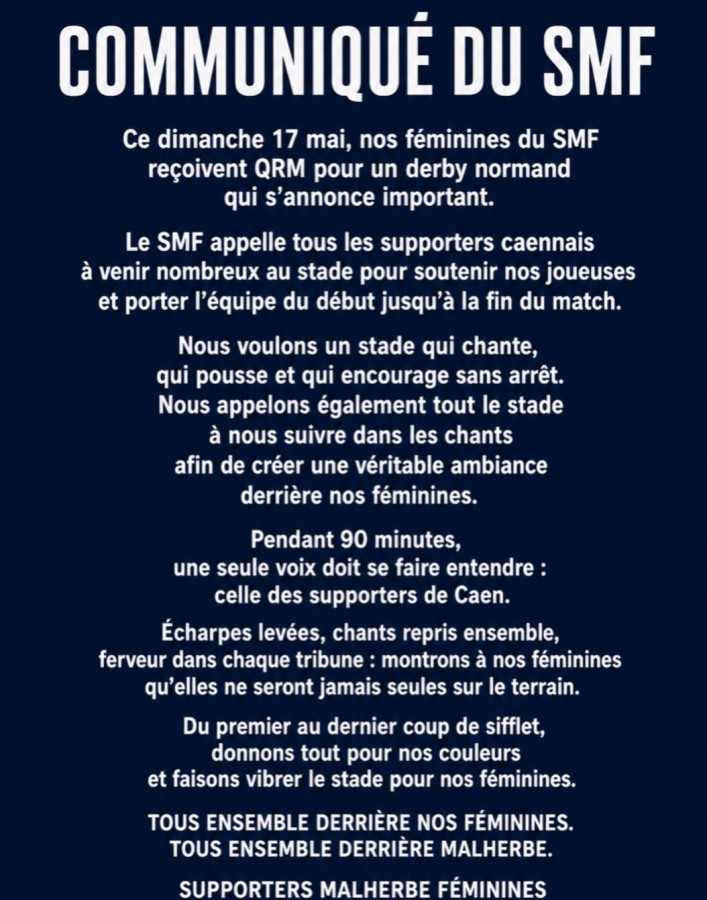 COMMUNIQUÉ DU SMF

Ce dimanche 17 mai, nos féminines du SMF reçoivent QRM pour un derby normand qui s'annonce important.

Le SMF appelle tous les supporters caennais à venir nombreux au stade pour soutenir nos joueuses et porter l'équipe du début jusqu'à la fin du match.

Nous voulons un stade qui chante, qui pousse et qui encourage sans arrêt. Nous appelons également tout le stade à nous suivre dans les chants afin de créer une véritable ambiance derrière nos féminines.

Pendant 90 minutes, une seule voix doit se faire entendre : celle des supporters de Caen.

Écharpes levées, chants repris ensemble, ferveur dans chaque tribune : montrons à nos féminines qu'elles ne seront jamais seules sur le terrain.

Du premier au dernier coup de sifflet, donnons tout pour nos couleurs et faisons vibrer le stade pour nos féminines.

TOUS ENSEMBLE DERRIÈRE NOS FÉMININES.
TOUS ENSEMBLE DERRIÈRE MALHERBE.

SUPPORTERS MALHERBE FÉMININES